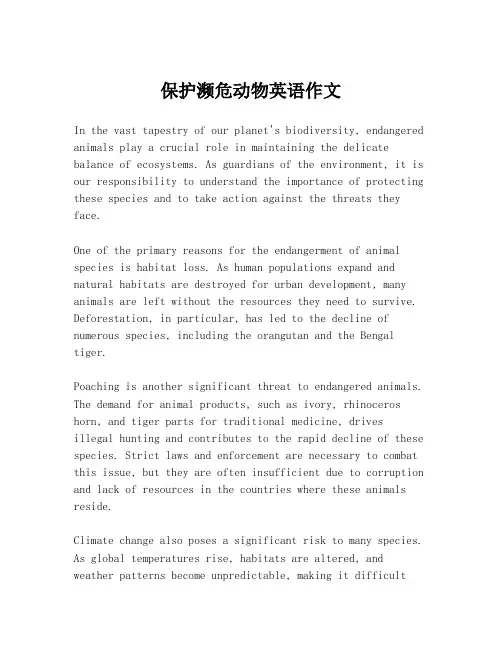 保护濒危动物英语作文

In the vast tapestry of our planet's biodiversity, endangered animals play a crucial role in maintaining the delicate balance of ecosystems. As guardians of the environment, it is our responsibility to understand the importance of protecting these species and to take action against the threats they face.

One of the primary reasons for the endangerment of animal species is habitat loss. As human populations expand and natural habitats are destroyed for urban development, many animals are left without the resources they need to survive. Deforestation, in particular, has led to the decline of numerous species, including the orangutan and the Bengal tiger.

Poaching is another significant threat to endangered animals. The demand for animal products, such as ivory, rhinoceros horn, and tiger parts for traditional medicine, drives illegal hunting and contributes to the rapid decline of these species. Strict laws and enforcement are necessary to combat this issue, but they are often insufficient due to corruption and lack of resources in the countries where these animals reside.

Climate change also poses a significant risk to many species. As global temperatures rise, habitats are altered, and weather patterns become unpredictable, making it difficult